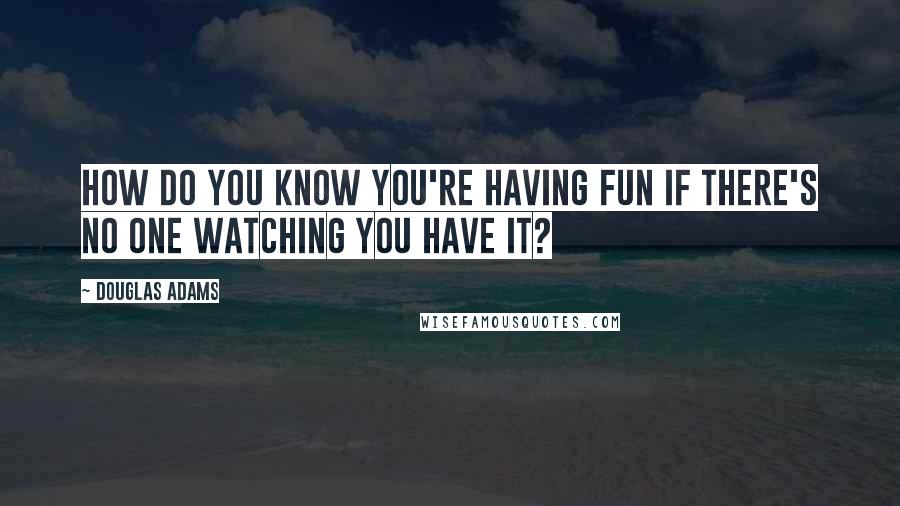 HOW DO YOU KNOW YOU'RE HAVING FUN IF THERE'S NO ONE WATCHING YOU HAVE IT?

~ DOUGLAS ADAMS

WISEFAMOUSQUOTES.COM